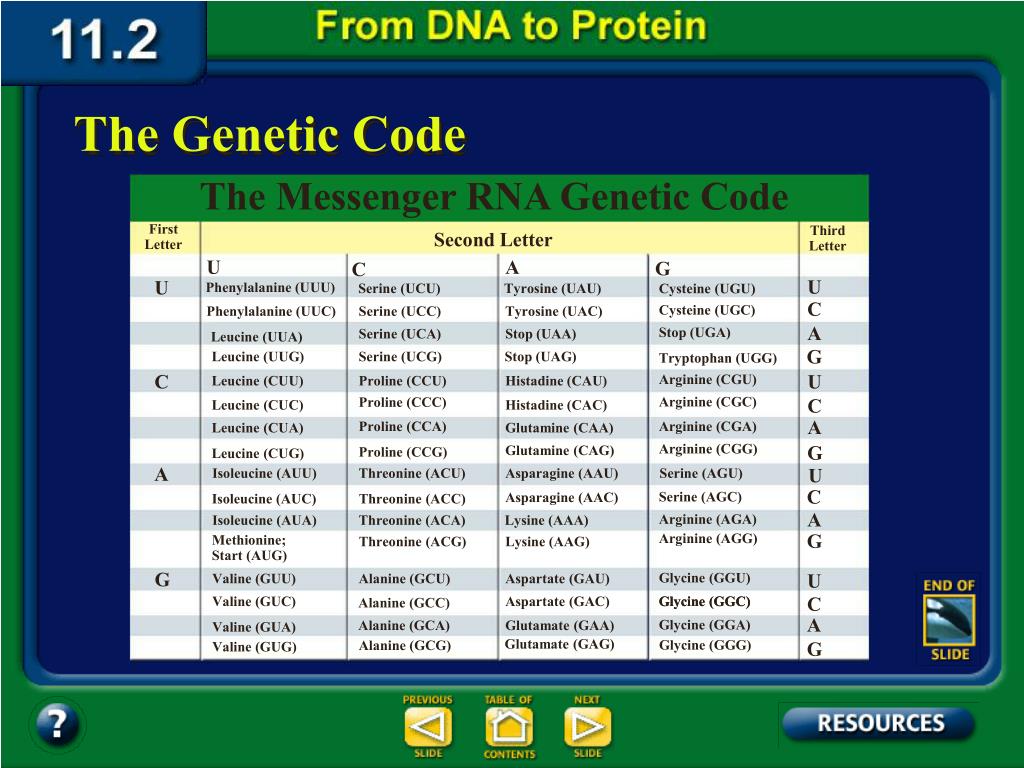 11.2 From DNA to Protein

The Genetic Code

The Messenger RNA Genetic Code

| First Letter | Second Letter | | | | Third Letter |
|---|---|---|---|---|---|
| | U | C | A | G | |
| U | Phenylalanine (UUU) | Serine (UCU) | Tyrosine (UAU) | Cysteine (UGU) | U |
| | Phenylalanine (UUC) | Serine (UCC) | Tyrosine (UAC) | Cysteine (UGC) | C |
| | Leucine (UUA) | Serine (UCA) | Stop (UAA) | Stop (UGA) | A |
| | Leucine (UUG) | Serine (UCG) | Stop (UAG) | Tryptophan (UGG) | G |
| C | Leucine (CUU) | Proline (CCU) | Histadine (CAU) | Arginine (CGU) | U |
| | Leucine (CUC) | Proline (CCC) | Histadine (CAC) | Arginine (CGC) | C |
| | Leucine (CUA) | Proline (CCA) | Glutamine (CAA) | Arginine (CGA) | A |
| | Leucine (CUG) | Proline (CCG) | Glutamine (CAG) | Arginine (CGG) | G |
| A | Isoleucine (AUU) | Threonine (ACU) | Asparagine (AAU) | Serine (AGU) | U |
| | Isoleucine (AUC) | Threonine (ACC) | Asparagine (AAC) | Serine (AGC) | C |
| | Isoleucine (AUA) | Threonine (ACA) | Lysine (AAA) | Arginine (AGA) | A |
| | Methionine; Start (AUG) | Threonine (ACG) | Lysine (AAG) | Arginine (AGG) | G |
| G | Valine (GUU) | Alanine (GCU) | Aspartate (GAU) | Glycine (GGU) | U |
| | Valine (GUC) | Alanine (GCC) | Aspartate (GAC) | Glycine (GGC) | C |
| | Valine (GUA) | Alanine (GCA) | Glutamate (GAA) | Glycine (GGA) | A |
| | Valine (GUG) | Alanine (GCG) | Glutamate (GAG) | Glycine (GGG) | G |

END OF SLIDE

?

PREVIOUS SLIDE

TABLE OF CONTENTS

NEXT SLIDE

RESOURCES